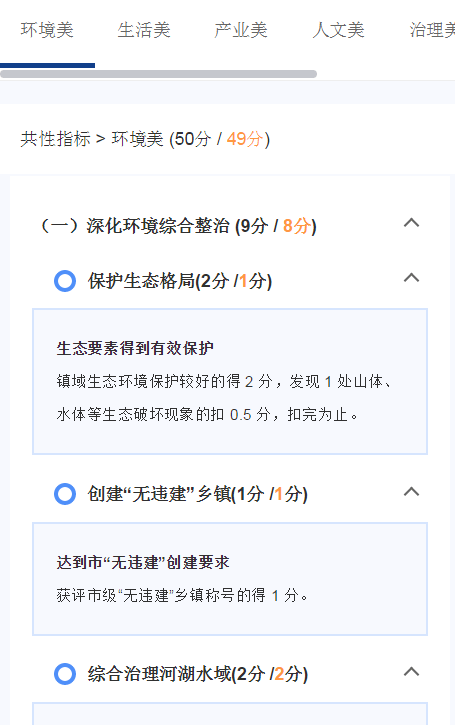 环境美　生活美　产业美　人文美　治理美

共性指标 > 环境美 (50分 / 49分)

（一）深化环境综合整治 (9分 / 8分)

保护生态格局(2分 /1分)

生态要素得到有效保护

镇域生态环境保护较好的得 2 分，发现 1 处山体、水体等生态破坏现象的扣 0.5 分，扣完为止。

创建“无违建”乡镇(1分 /1分)

达到市“无违建”创建要求

获评市级“无违建”乡镇称号的得 1 分。

综合治理河湖水域(2分 /2分)